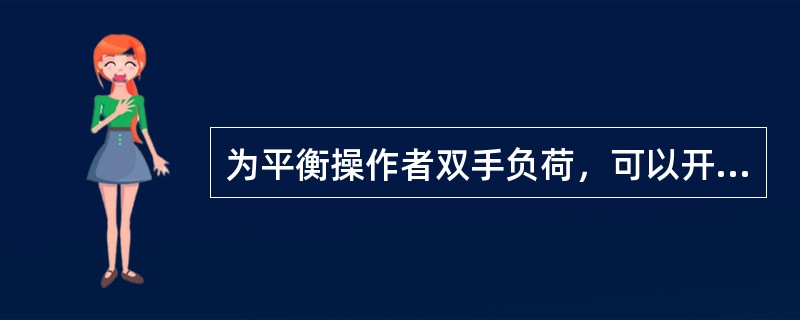 为平衡操作者双手负荷，可以开...